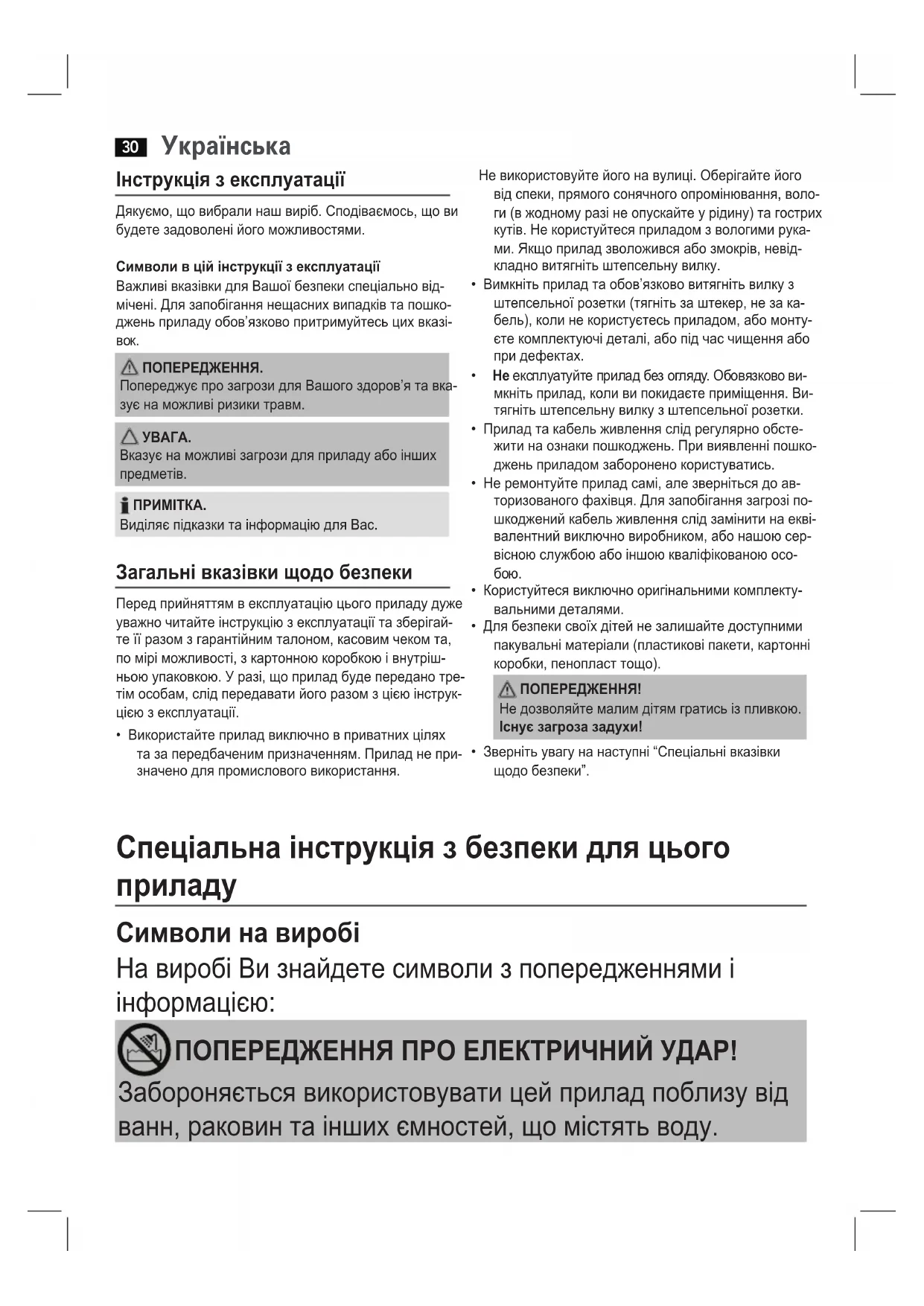 30 Українська

Інструкція з експлуатації

Дякуємо, що вибрали наш виріб. Сподіваємось, що ви будете задоволені його можливостями.

Символи в цій інструкції з експлуатації
Важливі вказівки для Вашої безпеки спеціально відмічені. Для запобігання нещасних випадків та пошкоджень приладу обов'язково притримуйтесь цих вказівок.

ПОПЕРЕДЖЕННЯ.
Попереджує про загрози для Вашого здоров'я та вказує на можливі ризики травм.

УВАГА.
Вказує на можливі загрози для приладу або інших предметів.

ПРИМІТКА.
Виділяє підказки та інформацію для Вас.

Загальні вказівки щодо безпеки

Перед прийняттям в експлуатацію цього приладу дуже уважно читайте інструкцію з експлуатації та зберігайте її разом з гарантійним талоном, касовим чеком та, по мірі можливості, з картонною коробкою і внутрішньою упаковкою. У разі, що прилад буде передано третім особам, слід передавати його разом з цією інструкцією з експлуатації.

• Використайте прилад виключно в приватних цілях та за передбаченим призначенням. Прилад не призначено для промислового використання.

Не використовуйте його на вулиці. Оберігайте його від спеки, прямого сонячного опромінювання, вологи (в жодному разі не опускайте у рідину) та гострих кутів. Не користуйтеся приладом з вологими руками. Якщо прилад зволожився або змокрів, невідкладно витягніть штепсельну вилку.
• Вимкніть прилад та обов'язково витягніть вилку з штепсельної розетки (тягніть за штекер, не за кабель), коли не користуєтесь приладом, або монтуєте комплектуючі деталі, або під час чищення або при дефектах.
• Не експлуатуйте прилад без огляду. Обовязково вимкніть прилад, коли ви покидаєте приміщення. Витягніть штепсельну вилку з штепсельної розетки.
• Прилад та кабель живлення слід регулярно обстежити на ознаки пошкоджень. При виявленні пошкоджень приладом заборонено користуватись.
• Не ремонтуйте прилад самі, але зверніться до авторизованого фахівця. Для запобігання загрозі пошкоджений кабель живлення слід замінити на еквівалентний виключно виробником, або нашою сервісною службою або іншою кваліфікованою особою.
• Користуйтеся виключно оригінальними комплектувальними деталями.
• Для безпеки своїх дітей не залишайте доступними пакувальні матеріали (пластикові пакети, картонні коробки, пенопласт тощо).

ПОПЕРЕДЖЕННЯ!
Не дозволяйте малим дітям гратись із пливкою. Існує загроза задухи!

• Зверніть увагу на наступні “Спеціальні вказівки щодо безпеки”.

Спеціальна інструкція з безпеки для цього приладу

Символи на виробі
На виробі Ви знайдете символи з попередженнями і інформацією:

ПОПЕРЕДЖЕННЯ ПРО ЕЛЕКТРИЧНИЙ УДАР!
Забороняється використовувати цей прилад поблизу від ванн, раковин та інших ємностей, що містять воду.